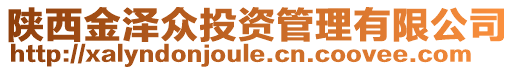 陕西金泽众投资管理有限公司
http://xalyndonjoule.cn.coovee.com